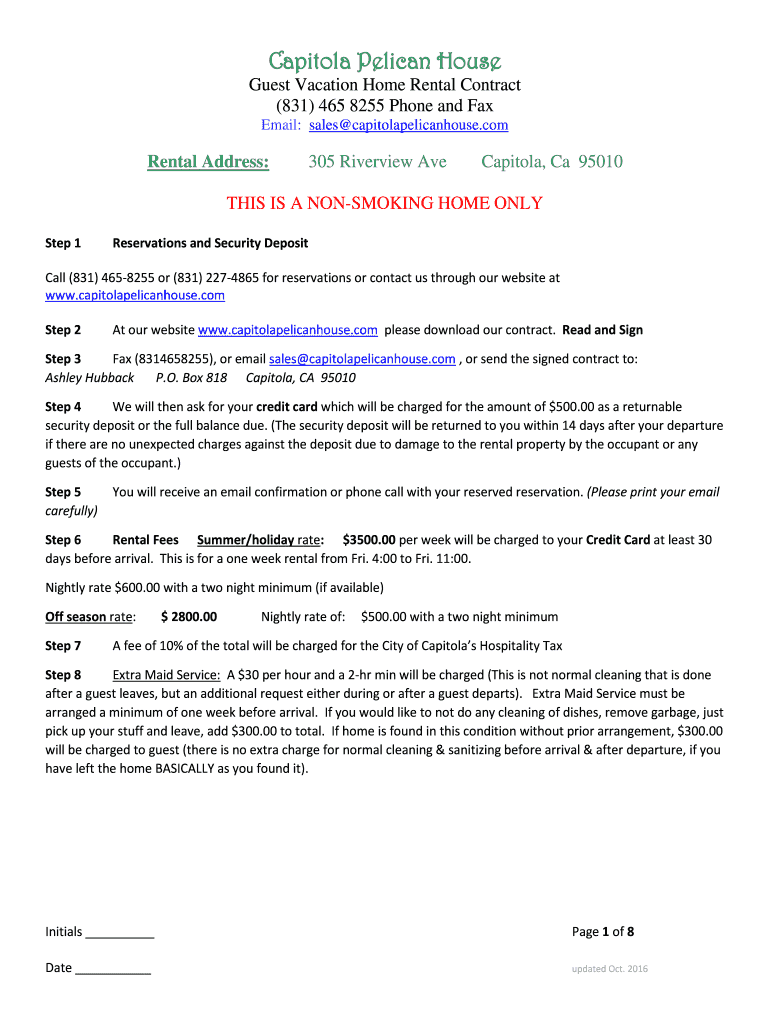 Capitola Pelican House
Guest Vacation Home Rental Contract
(831) 465 8255 Phone and Fax
Email: sales@capitolapelicanhouse.com

Rental Address: 305 Riverview Ave Capitola, Ca 95010

THIS IS A NON-SMOKING HOME ONLY

Step 1 Reservations and Security Deposit

Call (831) 465-8255 or (831) 227-4865 for reservations or contact us through our website at www.capitolapelicanhouse.com

Step 2 At our website www.capitolapelicanhouse.com please download our contract. Read and Sign

Step 3 Fax (8314658255), or email sales@capitolapelicanhouse.com , or send the signed contract to: Ashley Hubback P.O. Box 818 Capitola, CA 95010

Step 4 We will then ask for your credit card which will be charged for the amount of $500.00 as a returnable security deposit or the full balance due. (The security deposit will be returned to you within 14 days after your departure if there are no unexpected charges against the deposit due to damage to the rental property by the occupant or any guests of the occupant.)

Step 5 You will receive an email confirmation or phone call with your reserved reservation. (Please print your email carefully)

Step 6 Rental Fees Summer/holiday rate: $3500.00 per week will be charged to your Credit Card at least 30 days before arrival. This is for a one week rental from Fri. 4:00 to Fri. 11:00.

Nightly rate $600.00 with a two night minimum (if available)

Off season rate: $ 2800.00 Nightly rate of: $500.00 with a two night minimum

Step 7 A fee of 10% of the total will be charged for the City of Capitola's Hospitality Tax

Step 8 Extra Maid Service: A $30 per hour and a 2-hr min will be charged (This is not normal cleaning that is done after a guest leaves, but an additional request either during or after a guest departs). Extra Maid Service must be arranged a minimum of one week before arrival. If you would like to not do any cleaning of dishes, remove garbage, just pick up your stuff and leave, add $300.00 to total. If home is found in this condition without prior arrangement, $300.00 will be charged to guest (there is no extra charge for normal cleaning & sanitizing before arrival & after departure, if you have left the home BASICALLY as you found it).

Initials __________ Page 1 of 8

Date ___________ updated Oct. 2016